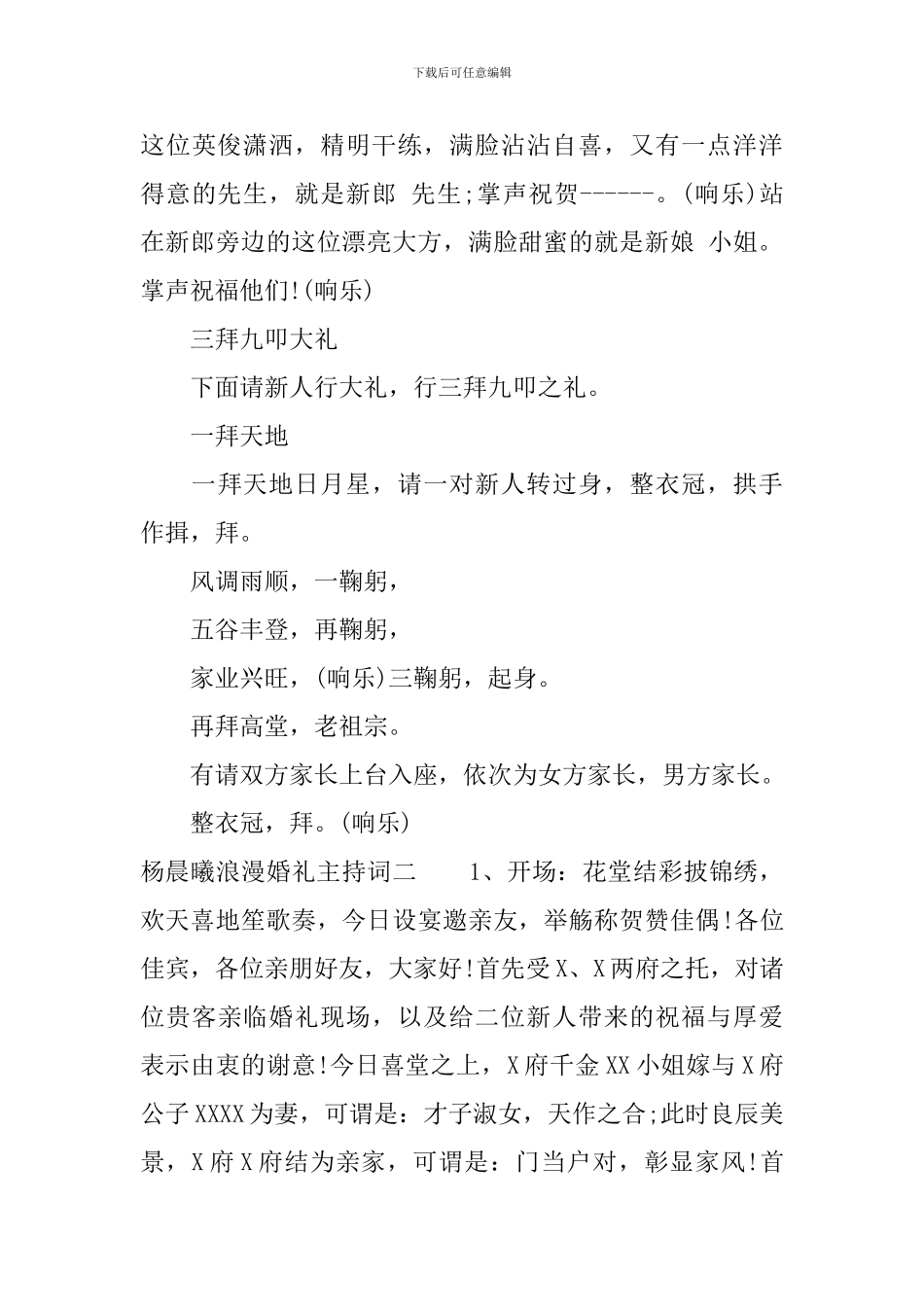 下载后可任意编辑

这位英俊潇洒，精明干练，满脸沾沾自喜，又有一点洋洋得意的先生，就是新郎 先生;掌声祝贺------。(响乐)站在新郎旁边的这位漂亮大方，满脸甜蜜的就是新娘 小姐。掌声祝福他们!(响乐)

三拜九叩大礼

下面请新人行大礼，行三拜九叩之礼。

一拜天地

一拜天地日月星，请一对新人转过身，整衣冠，拱手作揖，拜。

风调雨顺，一鞠躬，

五谷丰登，再鞠躬，

家业兴旺，(响乐)三鞠躬，起身。

再拜高堂，老祖宗。

有请双方家长上台入座，依次为女方家长，男方家长。

整衣冠，拜。(响乐)

杨晨曦浪漫婚礼主持词二　　1、开场：花堂结彩披锦绣，欢天喜地笙歌奏，今日设宴邀亲友，举觞称贺赞佳偶!各位佳宾，各位亲朋好友，大家好!首先受X、X两府之托，对诸位贵客亲临婚礼现场，以及给二位新人带来的祝福与厚爱表示由衷的谢意!今日喜堂之上，X府千金XX小姐嫁与X府公子XXXX为妻，可谓是：才子淑女，天作之合;此时良辰美景，X府X府结为亲家，可谓是：门当户对，彰显家风!首